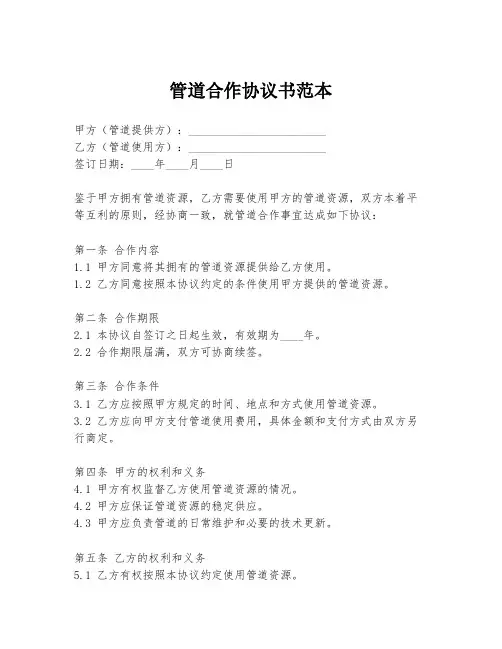 管道合作协议书范本

甲方（管道提供方）：________________________
乙方（管道使用方）：________________________
签订日期：____年____月____日

鉴于甲方拥有管道资源，乙方需要使用甲方的管道资源，双方本着平等互利的原则，经协商一致，就管道合作事宜达成如下协议：

第一条 合作内容
1.1 甲方同意将其拥有的管道资源提供给乙方使用。
1.2 乙方同意按照本协议约定的条件使用甲方提供的管道资源。

第二条 合作期限
2.1 本协议自签订之日起生效，有效期为____年。
2.2 合作期限届满，双方可协商续签。

第三条 合作条件
3.1 乙方应按照甲方规定的时间、地点和方式使用管道资源。
3.2 乙方应向甲方支付管道使用费用，具体金额和支付方式由双方另行商定。

第四条 甲方的权利和义务
4.1 甲方有权监督乙方使用管道资源的情况。
4.2 甲方应保证管道资源的稳定供应。
4.3 甲方应负责管道的日常维护和必要的技术更新。

第五条 乙方的权利和义务
5.1 乙方有权按照本协议约定使用管道资源。